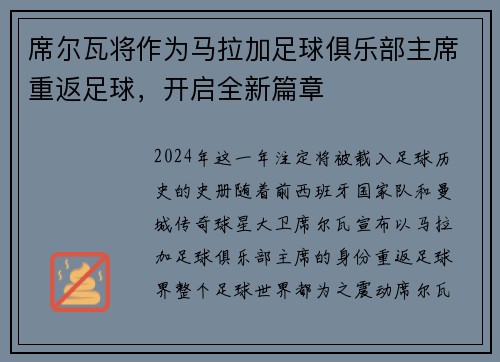 席尔瓦将作为马拉加足球俱乐部主席重返足球，开启全新篇章

2024年这一年注定将被载入足球历史的史册随着前西班牙国家队和曼城传奇球星大卫席尔瓦宣布以马拉加足球俱乐部主席的身份重返足球界整个足球世界都为之震动席尔瓦